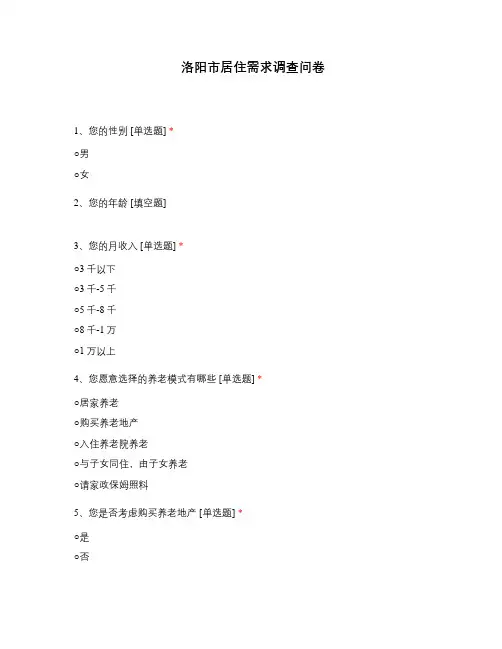 洛阳市居住需求调查问卷

1、您的性别 [单选题] *

○男

○女

2、您的年龄 [填空题]

3、您的月收入 [单选题] *

○3 千以下

○3 千-5 千

○5 千-8 千

○8 千-1 万

○1 万以上

4、您愿意选择的养老模式有哪些 [单选题] *

○居家养老

○购买养老地产

○入住养老院养老

○与子女同住，由子女养老

○请家政保姆照料

5、您是否考虑购买养老地产 [单选题] *

○是

○否